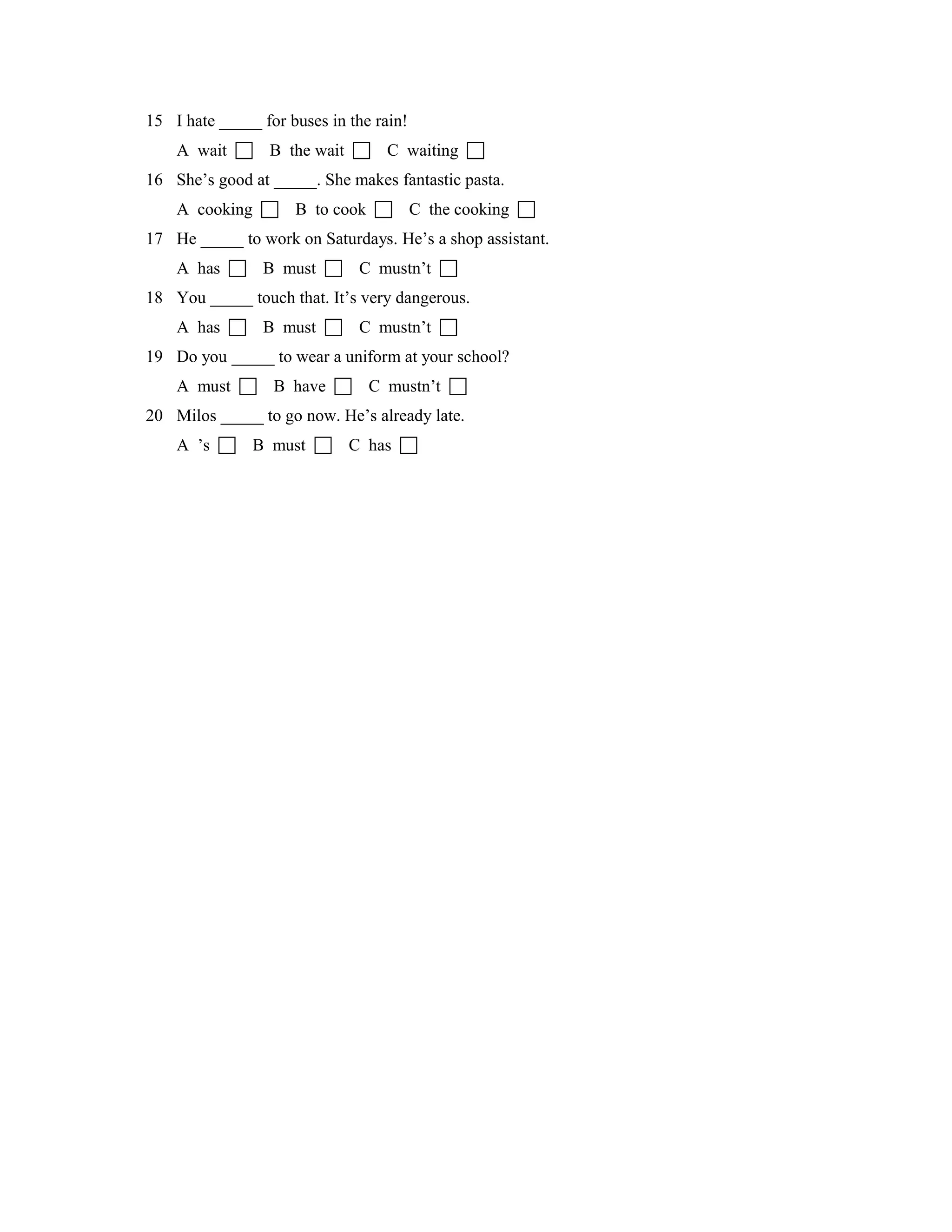 15 I hate ____ for buses in the rain!

A wait ☐ B the wait ☐ C waiting ☐

16 She's good at ____. She makes fantastic pasta.

A cooking ☐ B to cook ☐ C the cooking ☐

17 He ____ to work on Saturdays. He's a shop assistant.

A has ☐ B must ☐ C mustn't ☐

18 You ____ touch that. It's very dangerous.

A has ☐ B must ☐ C mustn't ☐

19 Do you ____ to wear a uniform at your school?

A must ☐ B have ☐ C mustn't ☐

20 Milos ____ to go now. He's already late.

A 's ☐ B must ☐ C has ☐